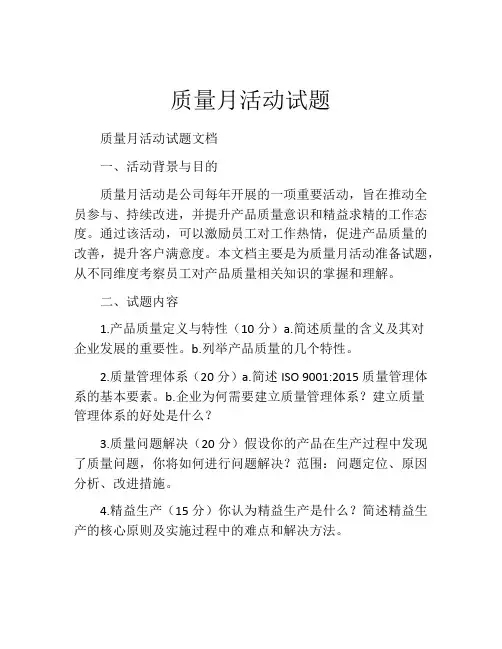 质量月活动试题

质量月活动试题文档

一、活动背景与目的

质量月活动是公司每年开展的一项重要活动，旨在推动全员参与、持续改进，并提升产品质量意识和精益求精的工作态度。通过该活动，可以激励员工对工作热情，促进产品质量的改善，提升客户满意度。本文档主要是为质量月活动准备试题，从不同维度考察员工对产品质量相关知识的掌握和理解。

二、试题内容

1.产品质量定义与特性（10 分）a.简述质量的含义及其对企业发展的重要性。b.列举产品质量的几个特性。

2.质量管理体系（20 分）a.简述 ISO 9001:2015 质量管理体系的基本要素。b.企业为何需要建立质量管理体系？建立质量管理体系的好处是什么？

3.质量问题解决（20 分）假设你的产品在生产过程中发现了质量问题，你将如何进行问题解决？范围：问题定位、原因分析、改进措施。

4.精益生产（15 分）你认为精益生产是什么？简述精益生产的核心原则及实施过程中的难点和解决方法。